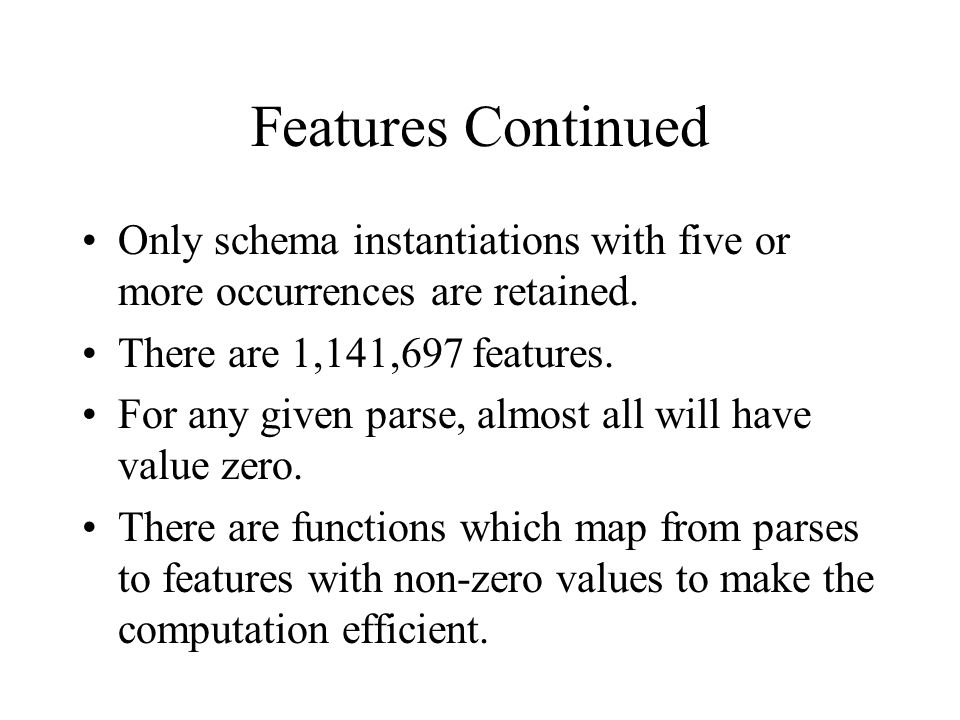 Features Continued

• Only schema instantiations with five or more occurrences are retained.

• There are 1,141,697 features.

• For any given parse, almost all will have value zero.

• There are functions which map from parses to features with non-zero values to make the computation efficient.